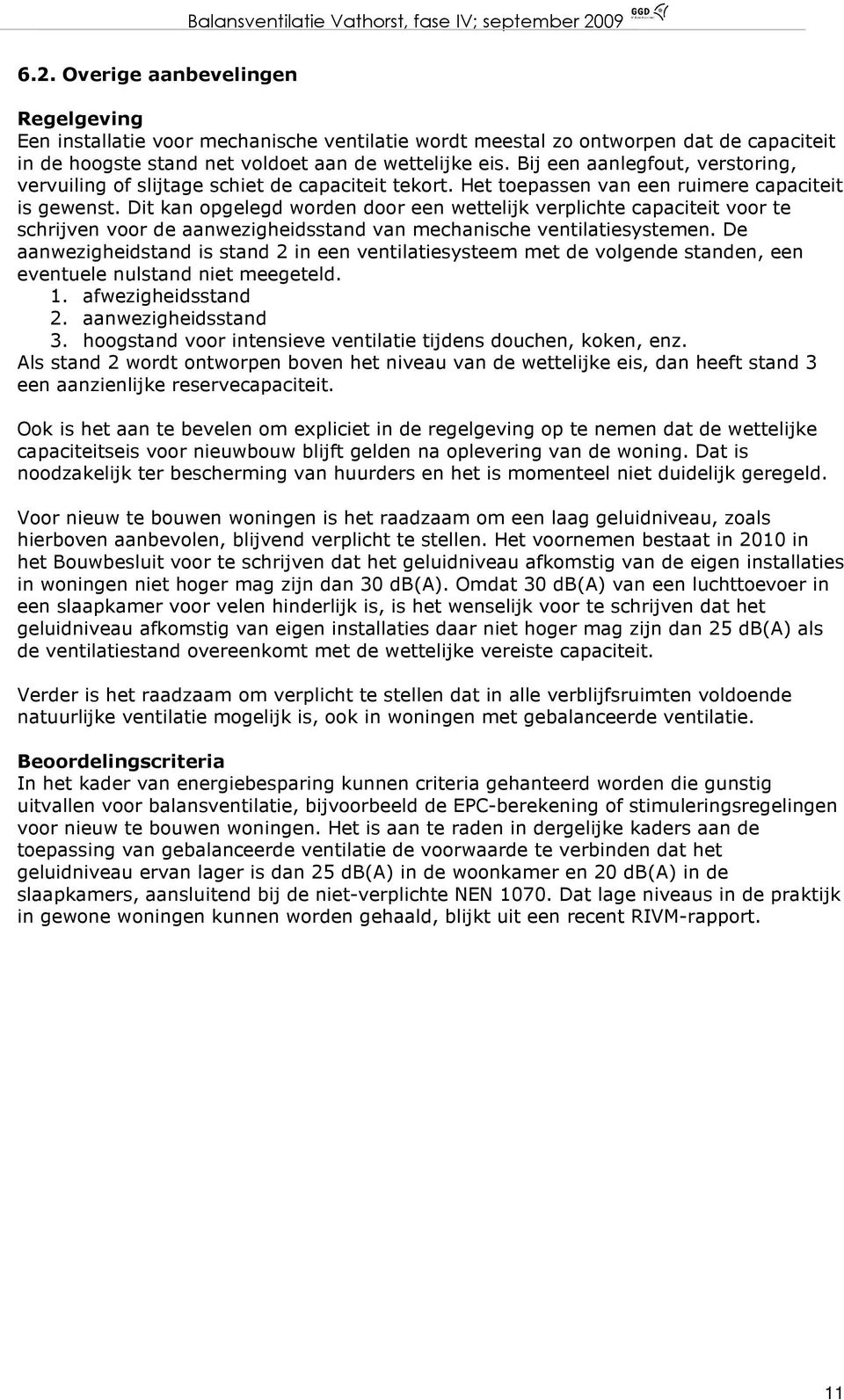 Balansventilatie Vathorst, fase IV; september 2009 GGD

6.2. Overige aanbevelingen

Regelgeving
Een installatie voor mechanische ventilatie wordt meestal zo ontworpen dat de capaciteit in de hoogste stand net voldoet aan de wettelijke eis. Bij een aanlegfout, verstoring, vervuiling of slijtage schiet de capaciteit tekort. Het toepassen van een ruimere capaciteit is gewenst. Dit kan opgelegd worden door een wettelijk verplichte capaciteit voor te schrijven voor de aanwezigheidsstand van mechanische ventilatiesystemen. De aanwezigheidstand is stand 2 in een ventilatiesysteem met de volgende standen, een eventuele nulstand niet meegeteld.
1. afwezigheidsstand
2. aanwezigheidsstand
3. hoogstand voor intensieve ventilatie tijdens douchen, koken, enz.
Als stand 2 wordt ontworpen boven het niveau van de wettelijke eis, dan heeft stand 3 een aanzienlijke reservecapaciteit.

Ook is het aan te bevelen om expliciet in de regelgeving op te nemen dat de wettelijke capaciteitseis voor nieuwbouw blijft gelden na oplevering van de woning. Dat is noodzakelijk ter bescherming van huurders en het is momenteel niet duidelijk geregeld.

Voor nieuw te bouwen woningen is het raadzaam om een laag geluidniveau, zoals hierboven aanbevolen, blijvend verplicht te stellen. Het voornemen bestaat in 2010 in het Bouwbesluit voor te schrijven dat het geluidniveau afkomstig van de eigen installaties in woningen niet hoger mag zijn dan 30 dB(A). Omdat 30 dB(A) van een luchttoevoer in een slaapkamer voor velen hinderlijk is, is het wenselijk voor te schrijven dat het geluidniveau afkomstig van eigen installaties daar niet hoger mag zijn dan 25 dB(A) als de ventilatiestand overeenkomt met de wettelijke vereiste capaciteit.

Verder is het raadzaam om verplicht te stellen dat in alle verblijfsruimten voldoende natuurlijke ventilatie mogelijk is, ook in woningen met gebalanceerde ventilatie.

Beoordelingscriteria
In het kader van energiebesparing kunnen criteria gehanteerd worden die gunstig uitvallen voor balansventilatie, bijvoorbeeld de EPC-berekening of stimuleringsregelingen voor nieuw te bouwen woningen. Het is aan te raden in dergelijke kaders aan de toepassing van gebalanceerde ventilatie de voorwaarde te verbinden dat het geluidniveau ervan lager is dan 25 dB(A) in de woonkamer en 20 dB(A) in de slaapkamers, aansluitend bij de niet-verplichte NEN 1070. Dat lage niveaus in de praktijk in gewone woningen kunnen worden gehaald, blijkt uit een recent RIVM-rapport.

11